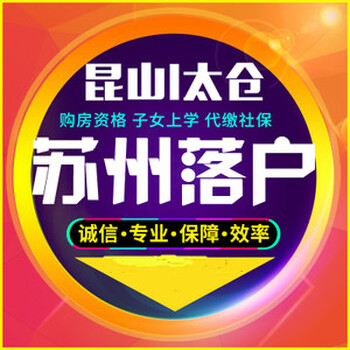 昆山|太仓

购房资格 子女上学 代缴社保

苏州落户

诚信·专业·保障·效率